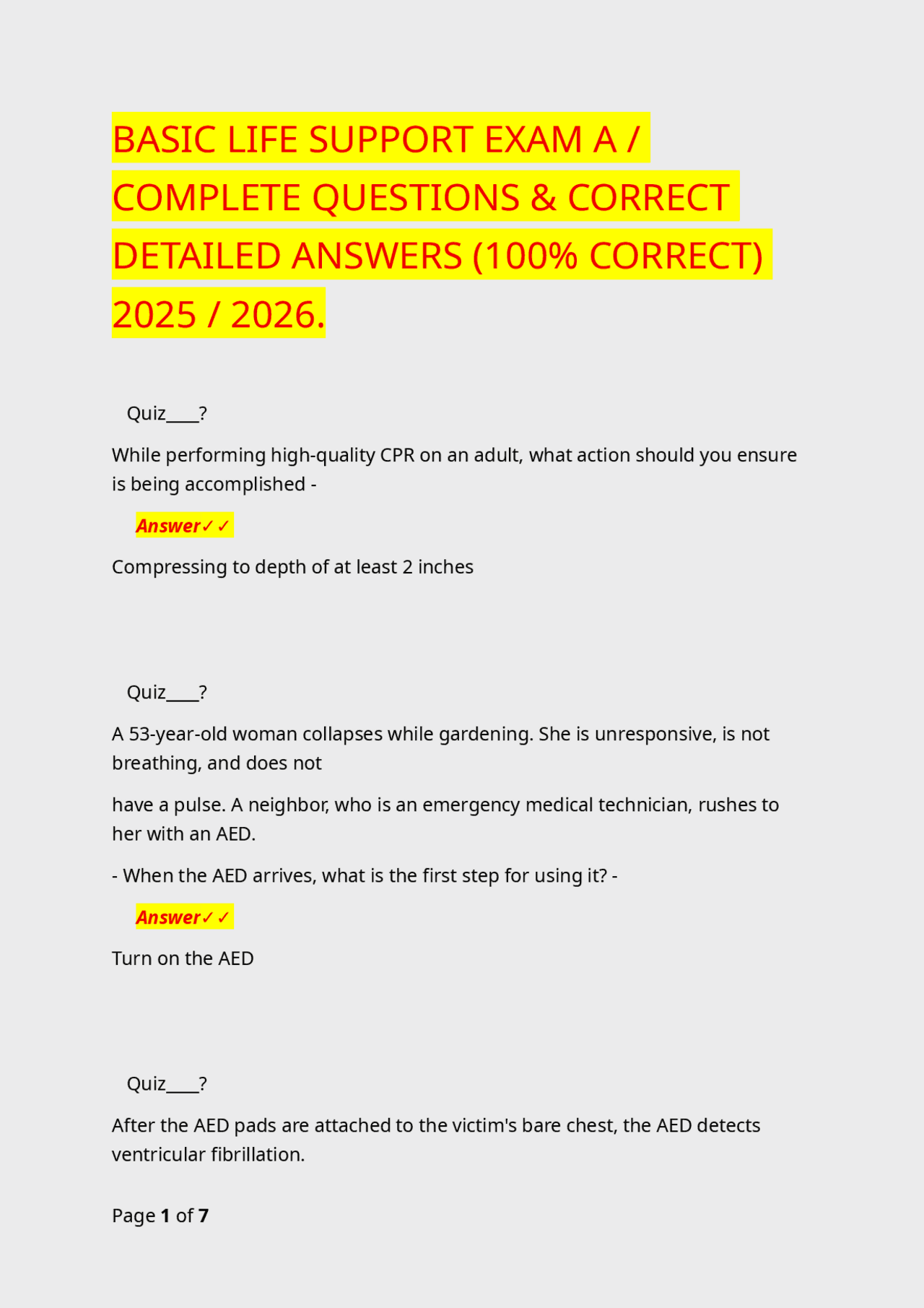 BASIC LIFE SUPPORT EXAM A / COMPLETE QUESTIONS & CORRECT DETAILED ANSWERS (100% CORRECT) 2025 / 2026.

Quiz____?

While performing high-quality CPR on an adult, what action should you ensure is being accomplished -

Answer✓✓

Compressing to depth of at least 2 inches

Quiz____?

A 53-year-old woman collapses while gardening. She is unresponsive, is not breathing, and does not

have a pulse. A neighbor, who is an emergency medical technician, rushes to her with an AED.

- When the AED arrives, what is the first step for using it? -

Answer✓✓

Turn on the AED

Quiz____?

After the AED pads are attached to the victim's bare chest, the AED detects ventricular fibrillation.

Page 1 of 7